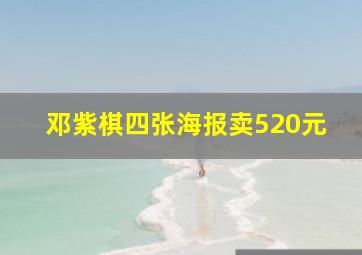 邓紫棋四张海报卖520元